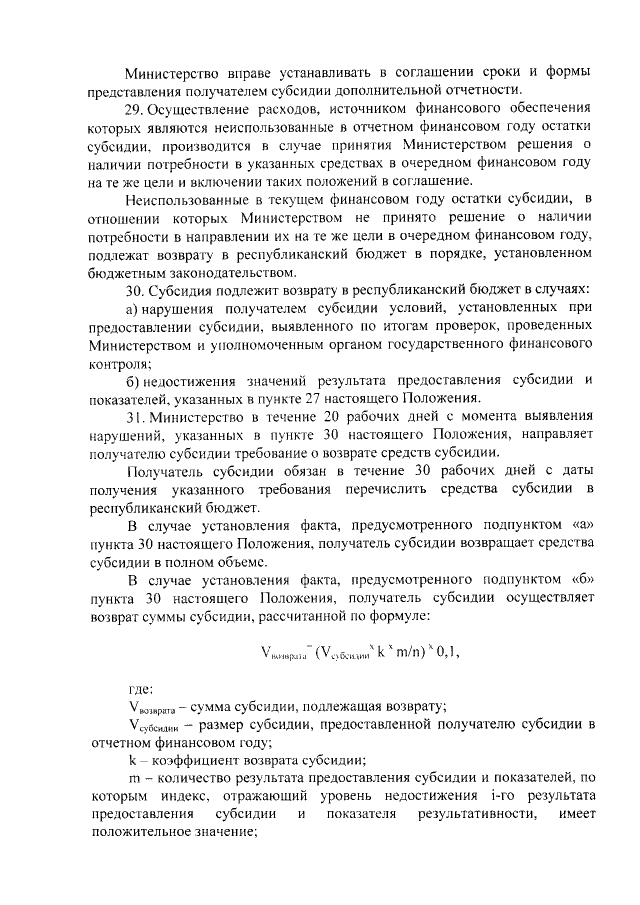 Министерство вправе устанавливать в соглашении сроки и формы представления получателем субсидии дополнительной отчетности.

29. Осуществление расходов, источником финансового обеспечения которых являются неиспользованные в отчетном финансовом году остатки субсидии, производится в случае принятия Министерством решения о наличии потребности в указанных средствах в очередном финансовом году на те же цели и включении таких положений в соглашение.

Неиспользованные в текущем финансовом году остатки субсидии, в отношении которых Министерством не принято решение о наличии потребности в направлении их на те же цели в очередном финансовом году, подлежат возврату в республиканский бюджет в порядке, установленном бюджетным законодательством.

30. Субсидия подлежит возврату в республиканский бюджет в случаях:

а) нарушения получателем субсидии условий, установленных при предоставлении субсидии, выявленного по итогам проверок, проведенных Министерством и уполномоченным органом государственного финансового контроля;

б) недостижения значений результата предоставления субсидии и показателей, указанных в пункте 27 настоящего Положения.

31. Министерство в течение 20 рабочих дней с момента выявления нарушений, указанных в пункте 30 настоящего Положения, направляет получателю субсидии требование о возврате средств субсидии.

Получатель субсидии обязан в течение 30 рабочих дней с даты получения указанного требования перечислить средства субсидии в республиканский бюджет.

В случае установления факта, предусмотренного подпунктом «а» пункта 30 настоящего Положения, получатель субсидии возвращает средства субсидии в полном объеме.

В случае установления факта, предусмотренного подпунктом «б» пункта 30 настоящего Положения, получатель субсидии осуществляет возврат суммы субсидии, рассчитанной по формуле:

$V_{возврата} = (V_{субсидии} \times k \times m/n) \times 0,1,$

где:

$V_{возврата}$ – сумма субсидии, подлежащая возврату;

$V_{субсидии}$ – размер субсидии, предоставленной получателю субсидии в отчетном финансовом году;

k – коэффициент возврата субсидии;

m – количество результата предоставления субсидии и показателей, по которым индекс, отражающий уровень недостижения i-го результата предоставления субсидии и показателя результативности, имеет положительное значение;